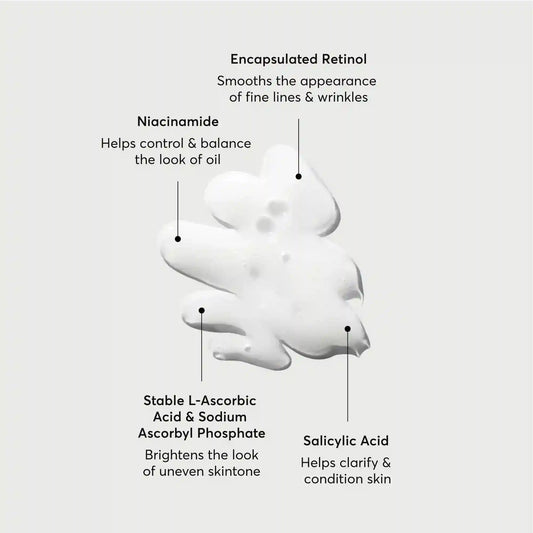 Encapsulated Retinol

Smooths the appearance of fine lines & wrinkles

Niacinamide

Helps control & balance the look of oil

Stable L-Ascorbic Acid & Sodium Ascorbyl Phosphate

Brightens the look of uneven skintone

Salicylic Acid

Helps clarify & condition skin